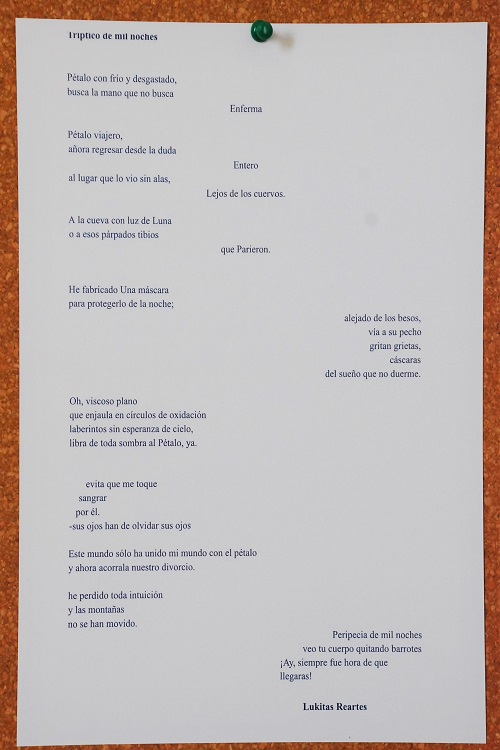 Tríptico de mil noches

Pétalo con frío y desgastado,
busca la mano que no busca
Enferma

Pétalo viajero,
añora regresar desde la duda
Entero
al lugar que lo vio sin alas,
Lejos de los cuervos.

A la cueva con luz de Luna
o a esos párpados tibios
que Parieron.

He fabricado Una máscara
para protegerlo de la noche;
alejado de los besos,
vía a su pecho
gritan grietas,
cáscaras
del sueño que no duerme.

Oh, viscoso plano
que enjaula en círculos de oxidación
laberintos sin esperanza de cielo,
libra de toda sombra al Pétalo, ya.

evita que me toque
sangrar
por él.
-sus ojos han de olvidar sus ojos

Este mundo sólo ha unido mi mundo con el pétalo
y ahora acorrala nuestro divorcio.

he perdido toda intuición
y las montañas
no se han movido.

Peripecia de mil noches
veo tu cuerpo quitando barrotes
¡Ay, siempre fue hora de que
llegaras!

Lukitas Reartes